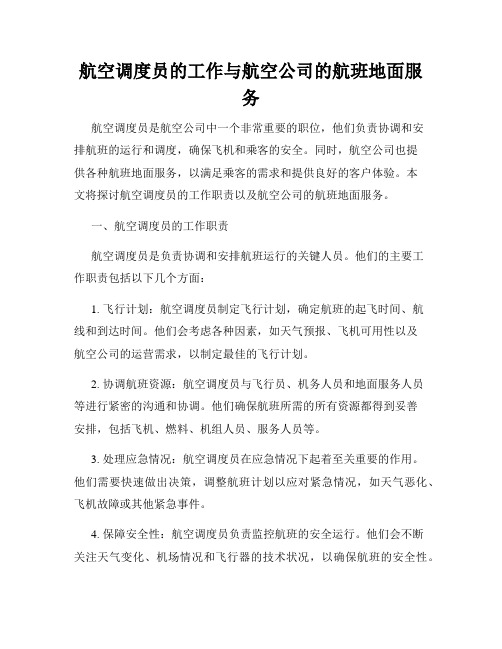 航空调度员的工作与航空公司的航班地面服务

航空调度员是航空公司中一个非常重要的职位，他们负责协调和安排航班的运行和调度，确保飞机和乘客的安全。同时，航空公司也提供各种航班地面服务，以满足乘客的需求和提供良好的客户体验。本文将探讨航空调度员的工作职责以及航空公司的航班地面服务。

一、航空调度员的工作职责

航空调度员是负责协调和安排航班运行的关键人员。他们的主要工作职责包括以下几个方面：

1. 飞行计划：航空调度员制定飞行计划，确定航班的起飞时间、航线和到达时间。他们会考虑各种因素，如天气预报、飞机可用性以及航空公司的运营需求，以制定最佳的飞行计划。

2. 协调航班资源：航空调度员与飞行员、机务人员和地面服务人员等进行紧密的沟通和协调。他们确保航班所需的所有资源都得到妥善安排，包括飞机、燃料、机组人员、服务人员等。

3. 处理应急情况：航空调度员在应急情况下起着至关重要的作用。他们需要快速做出决策，调整航班计划以应对紧急情况，如天气恶化、飞机故障或其他紧急事件。

4. 保障安全性：航空调度员负责监控航班的安全运行。他们会不断关注天气变化、机场情况和飞行器的技术状况，以确保航班的安全性。